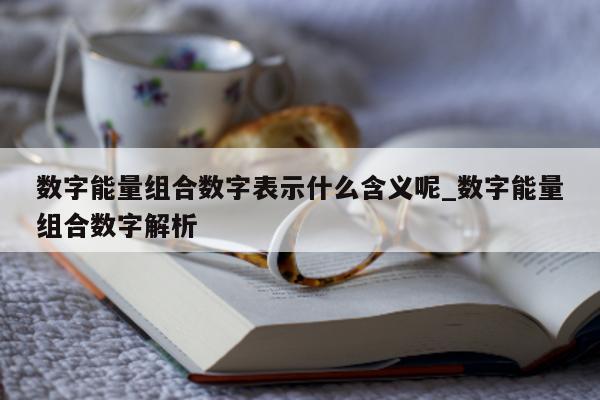 数字能量组合数字表示什么含义呢_数字能量组合数字解析